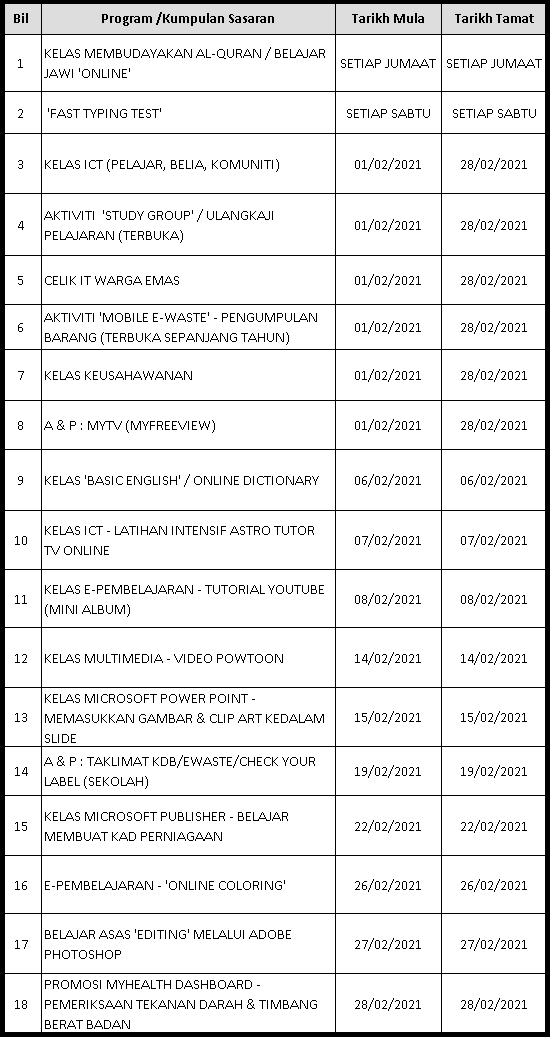 | Bil | Program /Kumpulan Sasaran | Tarikh Mula | Tarikh Tamat |
|---|---|---|---|
| 1 | KELAS MEMBUDAYAKAN AL-QURAN / BELAJAR JAWI 'ONLINE' | SETIAP JUMAAT | SETIAP JUMAAT |
| 2 | 'FAST TYPING TEST' | SETIAP SABTU | SETIAP SABTU |
| 3 | KELAS ICT (PELAJAR, BELIA, KOMUNITI) | 01/02/2021 | 28/02/2021 |
| 4 | AKTIVITI 'STUDY GROUP' / ULANGKAJI PELAJARAN (TERBUKA) | 01/02/2021 | 28/02/2021 |
| 5 | CELIK IT WARGA EMAS | 01/02/2021 | 28/02/2021 |
| 6 | AKTIVITI 'MOBILE E-WASTE' - PENGUMPULAN BARANG (TERBUKA SEPANJANG TAHUN) | 01/02/2021 | 28/02/2021 |
| 7 | KELAS KEUSAHAWANAN | 01/02/2021 | 28/02/2021 |
| 8 | A & P : MYTV (MYFREEVIEW) | 01/02/2021 | 28/02/2021 |
| 9 | KELAS 'BASIC ENGLISH' / ONLINE DICTIONARY | 06/02/2021 | 06/02/2021 |
| 10 | KELAS ICT - LATIHAN INTENSIF ASTRO TUTOR TV ONLINE | 07/02/2021 | 07/02/2021 |
| 11 | KELAS E-PEMBELAJARAN - TUTORIAL YOUTUBE (MINI ALBUM) | 08/02/2021 | 08/02/2021 |
| 12 | KELAS MULTIMEDIA - VIDEO POWTOON | 14/02/2021 | 14/02/2021 |
| 13 | KELAS MICROSOFT POWER POINT - MEMASUKKAN GAMBAR & CLIP ART KEDALAM SLIDE | 15/02/2021 | 15/02/2021 |
| 14 | A & P : TAKLIMAT KDB/EWASTE/CHECK YOUR LABEL (SEKOLAH) | 19/02/2021 | 19/02/2021 |
| 15 | KELAS MICROSOFT PUBLISHER - BELAJAR MEMBUAT KAD PERNIAGAAN | 22/02/2021 | 22/02/2021 |
| 16 | E-PEMBELAJARAN - 'ONLINE COLORING' | 26/02/2021 | 26/02/2021 |
| 17 | BELAJAR ASAS 'EDITING' MELALUI ADOBE PHOTOSHOP | 27/02/2021 | 27/02/2021 |
| 18 | PROMOSI MYHEALTH DASHBOARD - PEMERIKSAAN TEKANAN DARAH & TIMBANG BERAT BADAN | 28/02/2021 | 28/02/2021 |